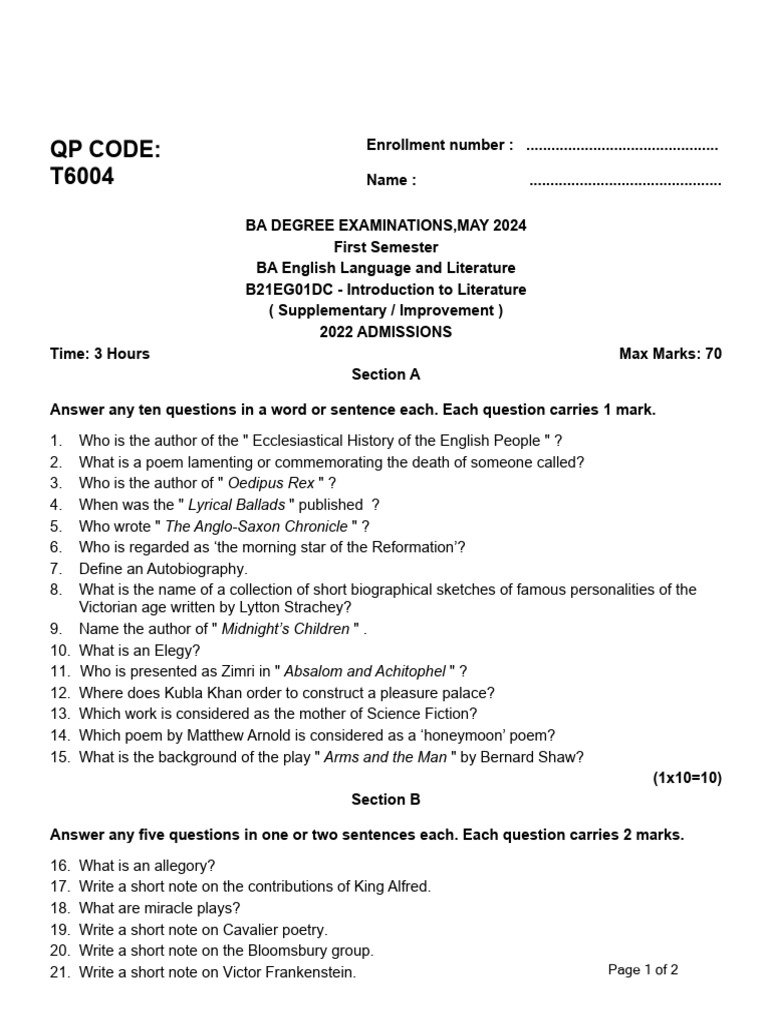 QP CODE:
T6004

Enrollment number : .............................................

Name : .............................................

BA DEGREE EXAMINATIONS,MAY 2024
First Semester
BA English Language and Literature
B21EG01DC - Introduction to Literature
( Supplementary / Improvement )
2022 ADMISSIONS

Time: 3 Hours

Max Marks: 70

Section A

Answer any ten questions in a word or sentence each. Each question carries 1 mark.

1. Who is the author of the " Ecclesiastical History of the English People " ?
2. What is a poem lamenting or commemorating the death of someone called?
3. Who is the author of " Oedipus Rex " ?
4. When was the " Lyrical Ballads " published ?
5. Who wrote " The Anglo-Saxon Chronicle " ?
6. Who is regarded as 'the morning star of the Reformation'?
7. Define an Autobiography.
8. What is the name of a collection of short biographical sketches of famous personalities of the Victorian age written by Lytton Strachey?
9. Name the author of " Midnight's Children " .
10. What is an Elegy?
11. Who is presented as Zimri in " Absalom and Achitophel " ?
12. Where does Kubla Khan order to construct a pleasure palace?
13. Which work is considered as the mother of Science Fiction?
14. Which poem by Matthew Arnold is considered as a 'honeymoon' poem?
15. What is the background of the play " Arms and the Man " by Bernard Shaw?

(1x10=10)

Section B

Answer any five questions in one or two sentences each. Each question carries 2 marks.

16. What is an allegory?
17. Write a short note on the contributions of King Alfred.
18. What are miracle plays?
19. Write a short note on Cavalier poetry.
20. Write a short note on the Bloomsbury group.
21. Write a short note on Victor Frankenstein.

Page 1 of 2